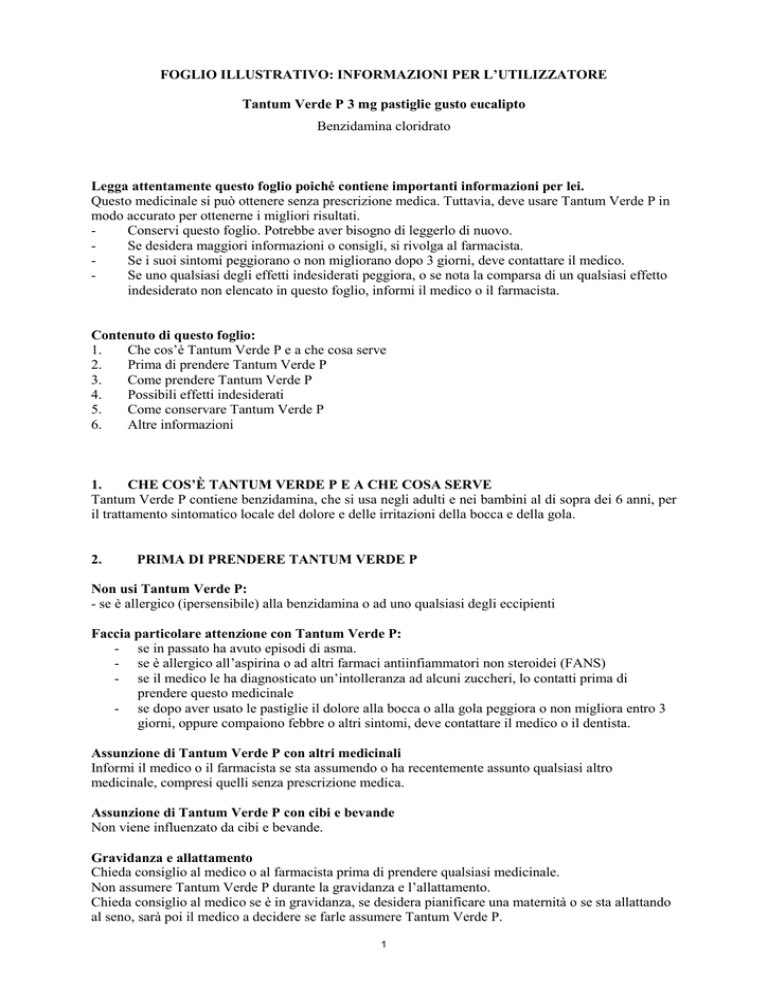 FOGLIO ILLUSTRATIVO: INFORMAZIONI PER L'UTILIZZATORE

Tantum Verde P 3 mg pastiglie gusto eucalipto

Benzidamina cloridrato

Legga attentamente questo foglio poiché contiene importanti informazioni per lei.
Questo medicinale si può ottenere senza prescrizione medica. Tuttavia, deve usare Tantum Verde P in modo accurato per ottenerne i migliori risultati.
- Conservi questo foglio. Potrebbe aver bisogno di leggerlo di nuovo.
- Se desidera maggiori informazioni o consigli, si rivolga al farmacista.
- Se i suoi sintomi peggiorano o non migliorano dopo 3 giorni, deve contattare il medico.
- Se uno qualsiasi degli effetti indesiderati peggiora, o se nota la comparsa di un qualsiasi effetto indesiderato non elencato in questo foglio, informi il medico o il farmacista.

Contenuto di questo foglio:
1. Che cos'è Tantum Verde P e a che cosa serve
2. Prima di prendere Tantum Verde P
3. Come prendere Tantum Verde P
4. Possibili effetti indesiderati
5. Come conservare Tantum Verde P
6. Altre informazioni

1. CHE COS'È TANTUM VERDE P E A CHE COSA SERVE
Tantum Verde P contiene benzidamina, che si usa negli adulti e nei bambini al di sopra dei 6 anni, per il trattamento sintomatico locale del dolore e delle irritazioni della bocca e della gola.

2. PRIMA DI PRENDERE TANTUM VERDE P

Non usi Tantum Verde P:
- se è allergico (ipersensibile) alla benzidamina o ad uno qualsiasi degli eccipienti

Faccia particolare attenzione con Tantum Verde P:
- se in passato ha avuto episodi di asma.
- se è allergico all'aspirina o ad altri farmaci antiinfiammatori non steroidei (FANS)
- se il medico le ha diagnosticato un'intolleranza ad alcuni zuccheri, lo contatti prima di prendere questo medicinale
- se dopo aver usato le pastiglie il dolore alla bocca o alla gola peggiora o non migliora entro 3 giorni, oppure compaiono febbre o altri sintomi, deve contattare il medico o il dentista.

Assunzione di Tantum Verde P con altri medicinali
Informi il medico o il farmacista se sta assumendo o ha recentemente assunto qualsiasi altro medicinale, compresi quelli senza prescrizione medica.

Assunzione di Tantum Verde P con cibi e bevande
Non viene influenzato da cibi e bevande.

Gravidanza e allattamento
Chieda consiglio al medico o al farmacista prima di prendere qualsiasi medicinale.
Non assumere Tantum Verde P durante la gravidanza e l'allattamento.
Chieda consiglio al medico se è in gravidanza, se desidera pianificare una maternità o se sta allattando al seno, sarà poi il medico a decidere se farle assumere Tantum Verde P.

1